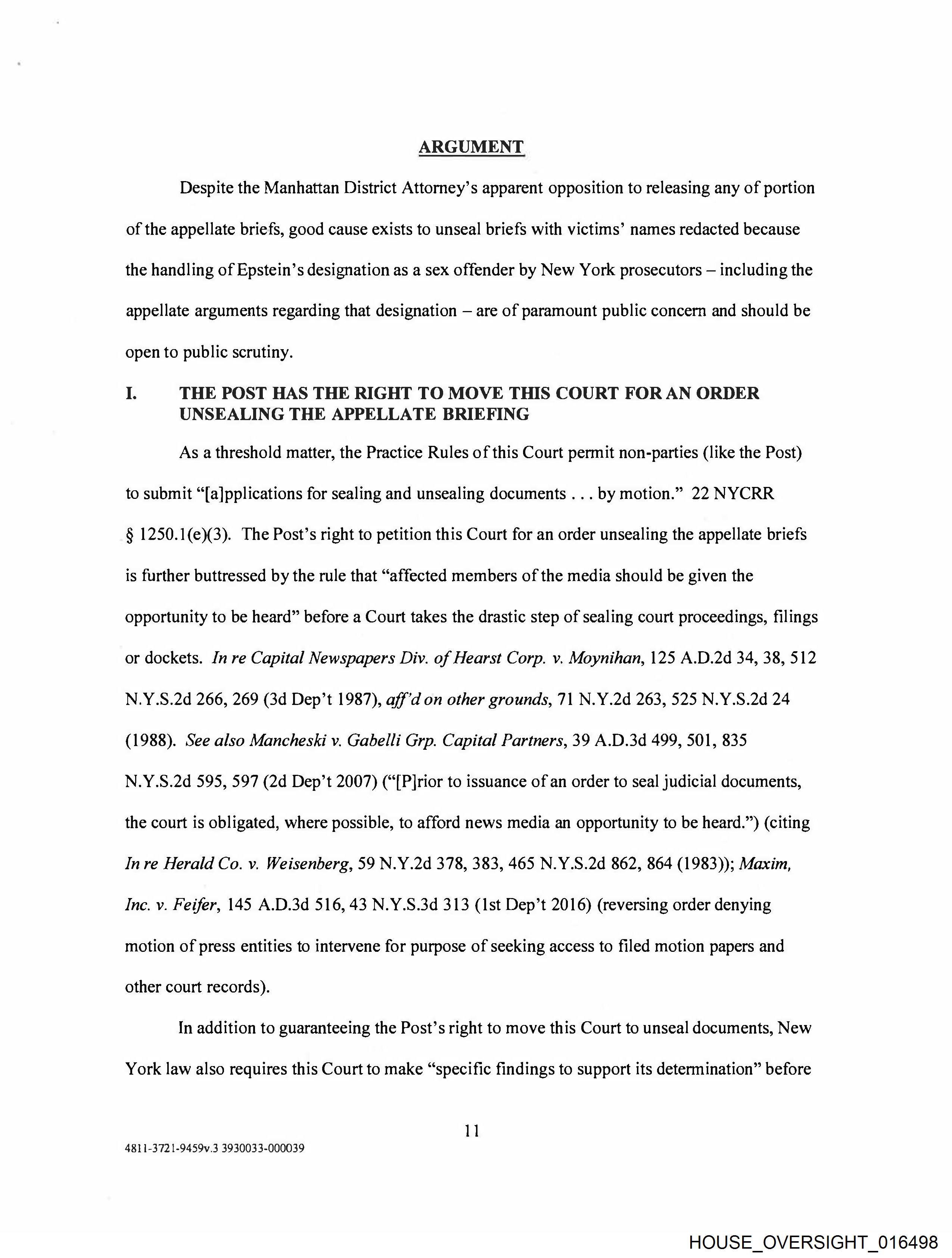 ARGUMENT

Despite the Manhattan District Attorney's apparent opposition to releasing any of portion of the appellate briefs, good cause exists to unseal briefs with victims' names redacted because the handling of Epstein's designation as a sex offender by New York prosecutors – including the appellate arguments regarding that designation – are of paramount public concern and should be open to public scrutiny.

I. THE POST HAS THE RIGHT TO MOVE THIS COURT FOR AN ORDER UNSEALING THE APPELLATE BRIEFING

As a threshold matter, the Practice Rules of this Court permit non-parties (like the Post) to submit "[a]pplications for sealing and unsealing documents . . . by motion." 22 NYCRR § 1250.1(e)(3). The Post's right to petition this Court for an order unsealing the appellate briefs is further buttressed by the rule that "affected members of the media should be given the opportunity to be heard" before a Court takes the drastic step of sealing court proceedings, filings or dockets. In re Capital Newspapers Div. of Hearst Corp. v. Moynihan, 125 A.D.2d 34, 38, 512 N.Y.S.2d 266, 269 (3d Dep't 1987), aff'd on other grounds, 71 N.Y.2d 263, 525 N.Y.S.2d 24 (1988). See also Mancheski v. Gabelli Grp. Capital Partners, 39 A.D.3d 499, 501, 835 N.Y.S.2d 595, 597 (2d Dep't 2007) ("[P]rior to issuance of an order to seal judicial documents, the court is obligated, where possible, to afford news media an opportunity to be heard.") (citing In re Herald Co. v. Weisenberg, 59 N.Y.2d 378, 383, 465 N.Y.S.2d 862, 864 (1983)); Maxim, Inc. v. Feifer, 145 A.D.3d 516, 43 N.Y.S.3d 313 (1st Dep't 2016) (reversing order denying motion of press entities to intervene for purpose of seeking access to filed motion papers and other court records).

In addition to guaranteeing the Post's right to move this Court to unseal documents, New York law also requires this Court to make "specific findings to support its determination" before

11

4811-3721-9459v.3 3930033-000039

HOUSE_OVERSIGHT_016498